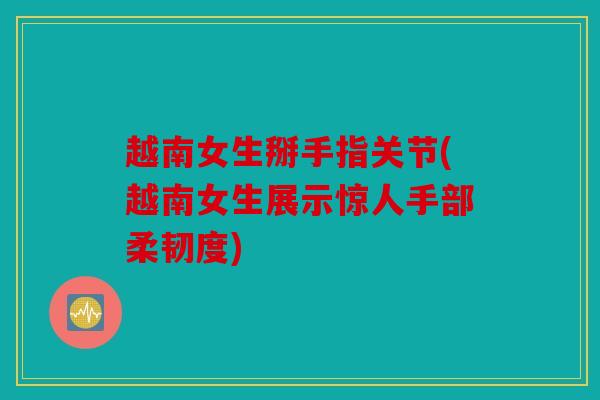 越南女生掰手指关节(越南女生展示惊人手部柔韧度)